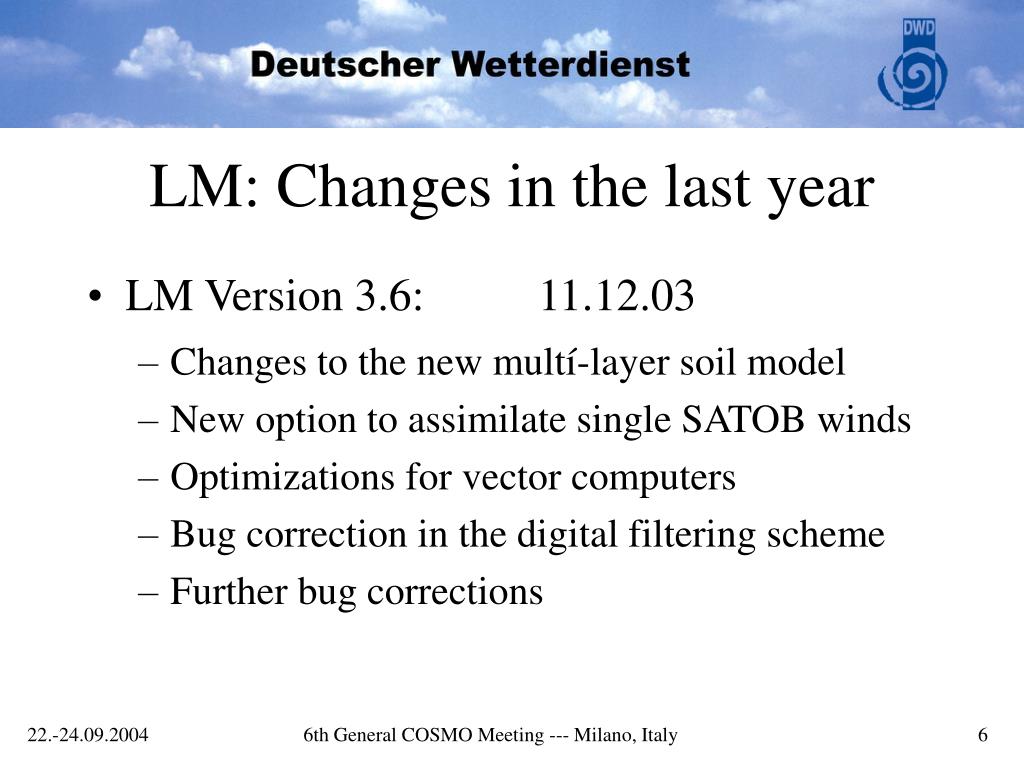 Deutscher Wetterdienst

DWD

LM: Changes in the last year

• LM Version 3.6: 11.12.03

– Changes to the new multí-layer soil model
– New option to assimilate single SATOB winds
– Optimizations for vector computers
– Bug correction in the digital filtering scheme
– Further bug corrections

22.-24.09.2004 6th General COSMO Meeting --- Milano, Italy 6